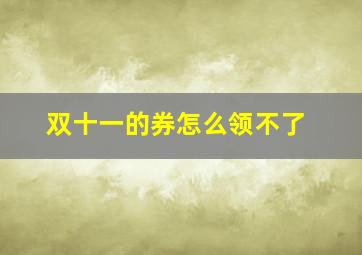 双十一的券怎么领不了